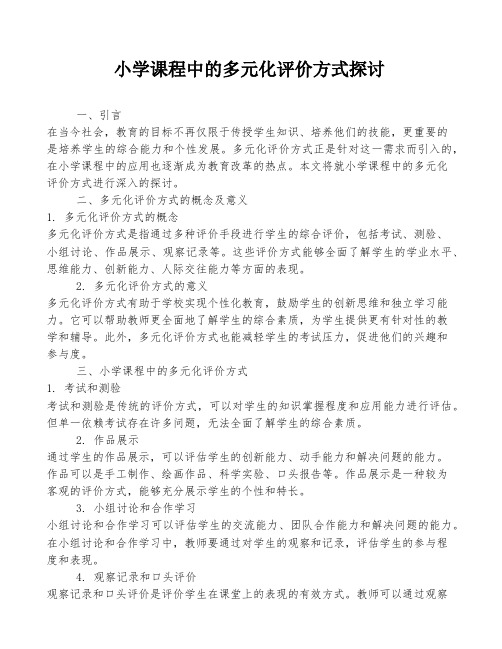 小学课程中的多元化评价方式探讨

一、引言

在当今社会，教育的目标不再仅限于传授学生知识、培养他们的技能，更重要的是培养学生的综合能力和个性发展。多元化评价方式正是针对这一需求而引入的，在小学课程中的应用也逐渐成为教育改革的热点。本文将就小学课程中的多元化评价方式进行深入的探讨。

二、多元化评价方式的概念及意义

1. 多元化评价方式的概念

多元化评价方式是指通过多种评价手段进行学生的综合评价，包括考试、测验、小组讨论、作品展示、观察记录等。这些评价方式能够全面了解学生的学业水平、思维能力、创新能力、人际交往能力等方面的表现。

2. 多元化评价方式的意义

多元化评价方式有助于学校实现个性化教育，鼓励学生的创新思维和独立学习能力。它可以帮助教师更全面地了解学生的综合素质，为学生提供更有针对性的教学和辅导。此外，多元化评价方式也能减轻学生的考试压力，促进他们的兴趣和参与度。

三、小学课程中的多元化评价方式

1. 考试和测验

考试和测验是传统的评价方式，可以对学生的知识掌握程度和应用能力进行评估。但单一依赖考试存在许多问题，无法全面了解学生的综合素质。

2. 作品展示

通过学生的作品展示，可以评估学生的创新能力、动手能力和解决问题的能力。作品可以是手工制作、绘画作品、科学实验、口头报告等。作品展示是一种较为客观的评价方式，能够充分展示学生的个性和特长。

3. 小组讨论和合作学习

小组讨论和合作学习可以评估学生的交流能力、团队合作能力和解决问题的能力。在小组讨论和合作学习中，教师要通过对学生的观察和记录，评估学生的参与程度和表现。

4. 观察记录和口头评价

观察记录和口头评价是评价学生在课堂上的表现的有效方式。教师可以通过观察